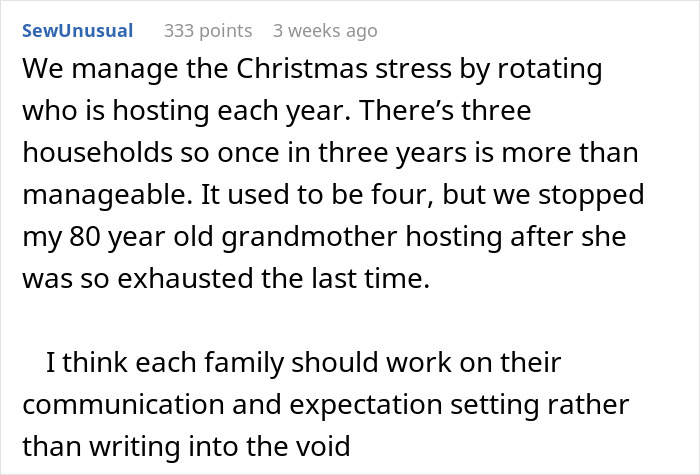 SewUnusual 333 points 3 weeks ago

We manage the Christmas stress by rotating who is hosting each year. There's three households so once in three years is more than manageable. It used to be four, but we stopped my 80 year old grandmother hosting after she was so exhausted the last time.

I think each family should work on their communication and expectation setting rather than writing into the void